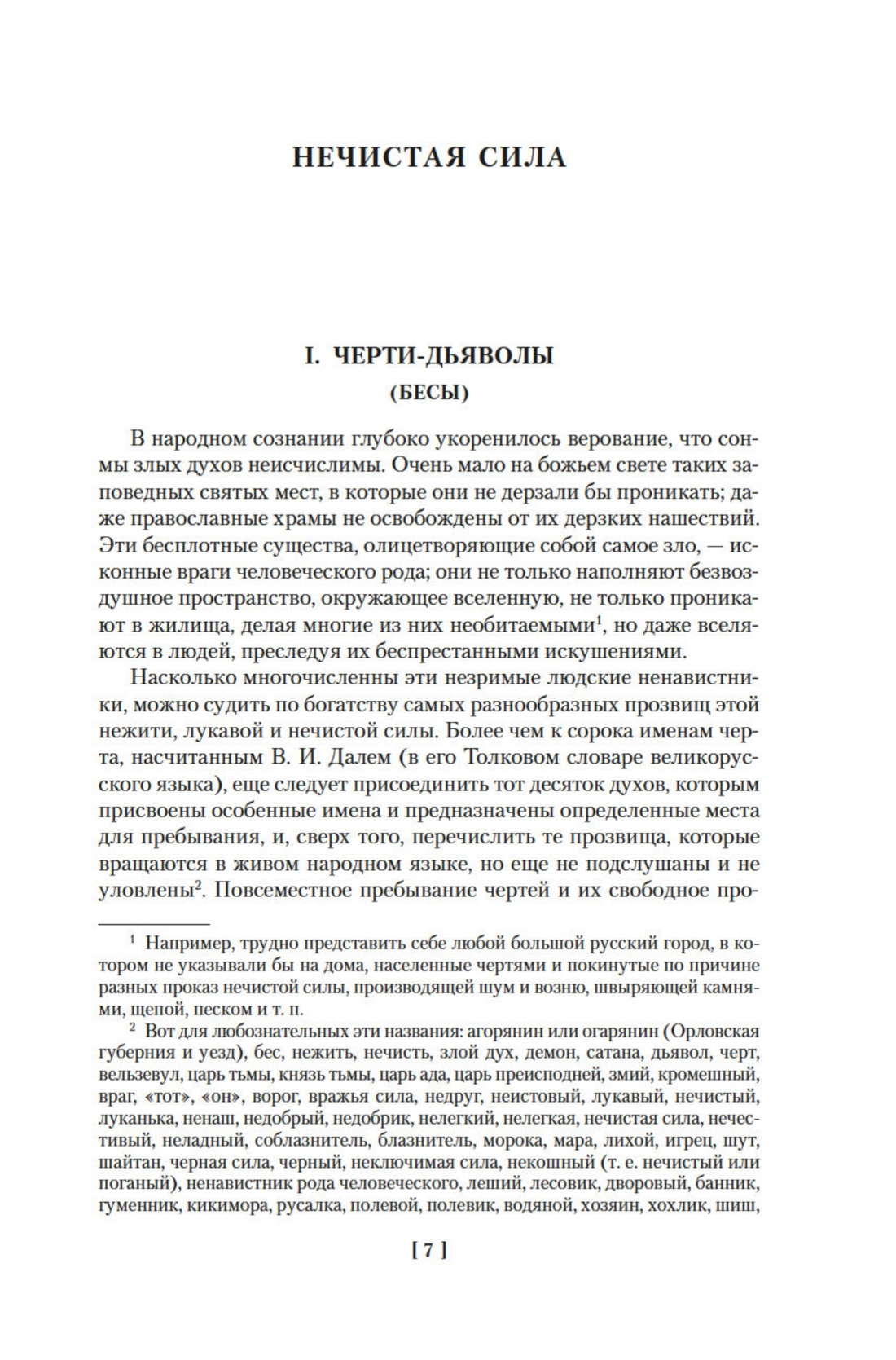 НЕЧИСТАЯ СИЛА

I. ЧЕРТИ-ДЬЯВОЛЫ
(БЕСЫ)

В народном сознании глубоко укоренилось верование, что сонмы злых духов неисчислимы. Очень мало на божьем свете таких заповедных святых мест, в которые они не дерзали бы проникать; даже православные храмы не освобождены от их дерзких нашествий. Эти бесплотные существа, олицетворяющие собой самое зло, — исконные враги человеческого рода; они не только наполняют безвоздушное пространство, окружающее вселенную, не только проникают в жилища, делая многие из них необитаемыми$^1$, но даже вселяются в людей, преследуя их беспрестанными искушениями.

Насколько многочисленны эти незримые людские ненавистники, можно судить по богатству самых разнообразных прозвищ этой нежити, лукавой и нечистой силы. Более чем к сорока именам черта, насчитанным В. И. Далем (в его Толковом словаре великорусского языка), еще следует присоединить тот десяток духов, которым присвоены особенные имена и предназначены определенные места для пребывания, и, сверх того, перечислить те прозвища, которые вращаются в живом народном языке, но еще не подслушаны и не уловлены$^2$. Повсеместное пребывание чертей и их свободное про-

$^1$ Например, трудно представить себе любой большой русский город, в котором не указывали бы на дома, населенные чертями и покинутые по причине разных проказ нечистой силы, производящей шум и возню, швыряющей камнями, щепой, песком и т. п.

$^2$ Вот для любознательных эти названия: агорянин или огарянин (Орловская губерния и уезд), бес, нежить, нечисть, злой дух, демон, сатана, дьявол, черт, вельзевул, царь тьмы, князь тьмы, царь ада, царь преисподней, змий, кромешный, враг, «тот», «он», ворог, вражья сила, недруг, неистовый, лукавый, нечистый, луканька, ненаш, недобрый, недобрик, нелегкий, нелегкая, нечистая сила, нечестивый, неладный, соблазнитель, блазнитель, морока, мара, лихой, игрец, шут, шайтан, черная сила, черный, неключимая сила, некошный (т. е. нечистый или поганый), ненавистник рода человеческого, леший, лесовик, дворовый, банник, гуменник, кикимора, русалка, полевой, полевик, водяной, хозяин, хохлик, шиш,

[ 7 ]